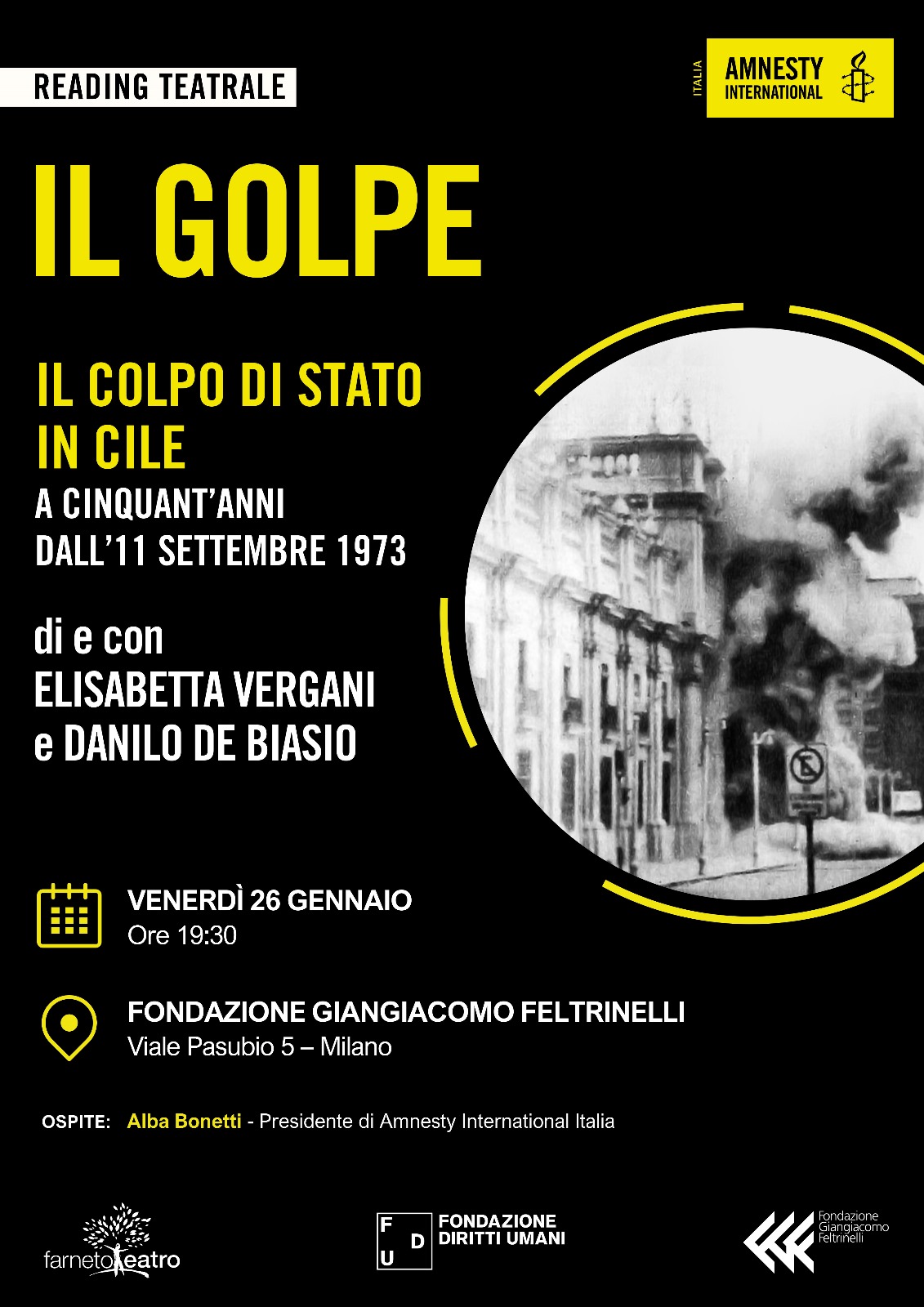 READING TEATRALE

ITALIA
AMNESTY INTERNATIONAL

IL GOLPE

IL COLPO DI STATO IN CILE

A CINQUANT'ANNI DALL'11 SETTEMBRE 1973

di e con
ELISABETTA VERGANI
e DANILO DE BIASIO

VENERDÌ 26 GENNAIO
Ore 19:30

FONDAZIONE GIANGIACOMO FELTRINELLI
Viale Pasubio 5 – Milano

OSPITE: Alba Bonetti - Presidente di Amnesty International Italia

farnetoteatro

F D U
FONDAZIONE DIRITTI UMANI

Fondazione Giangiacomo Feltrinelli